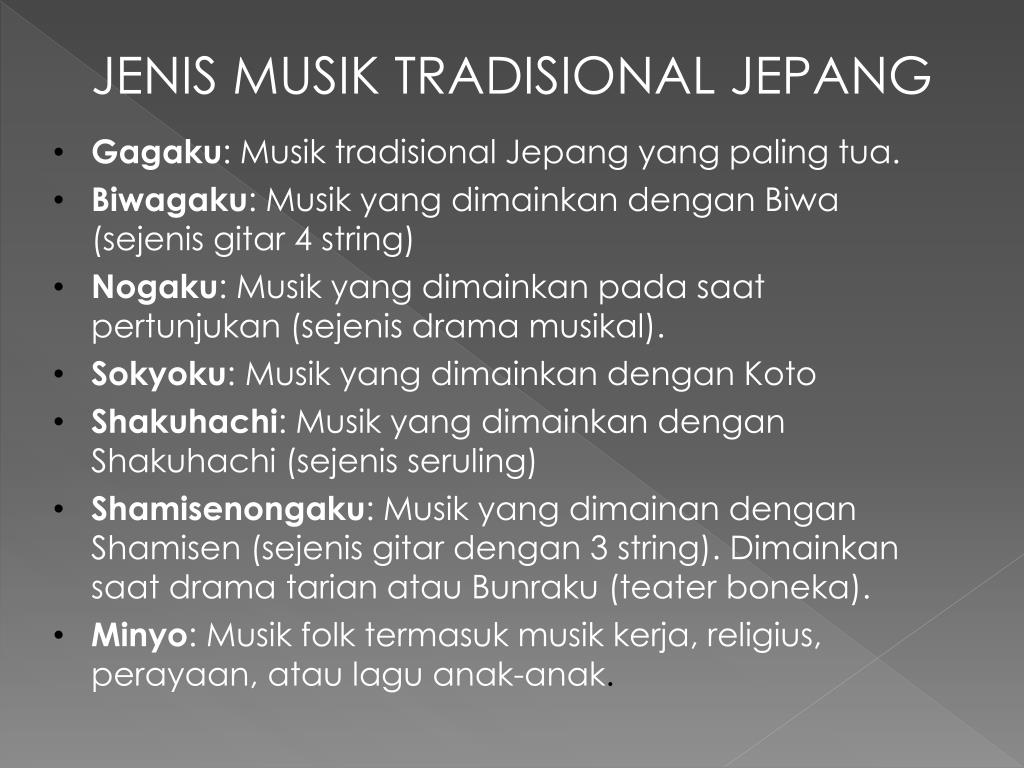 JENIS MUSIK TRADISIONAL JEPANG

• Gagaku: Musik tradisional Jepang yang paling tua.
• Biwagaku: Musik yang dimainkan dengan Biwa (sejenis gitar 4 string)
• Nogaku: Musik yang dimainkan pada saat pertunjukan (sejenis drama musikal).
• Sokyoku: Musik yang dimainkan dengan Koto
• Shakuhachi: Musik yang dimainkan dengan Shakuhachi (sejenis seruling)
• Shamisenongaku: Musik yang dimainan dengan Shamisen (sejenis gitar dengan 3 string). Dimainkan saat drama tarian atau Bunraku (teater boneka).
• Minyo: Musik folk termasuk musik kerja, religius, perayaan, atau lagu anak-anak.